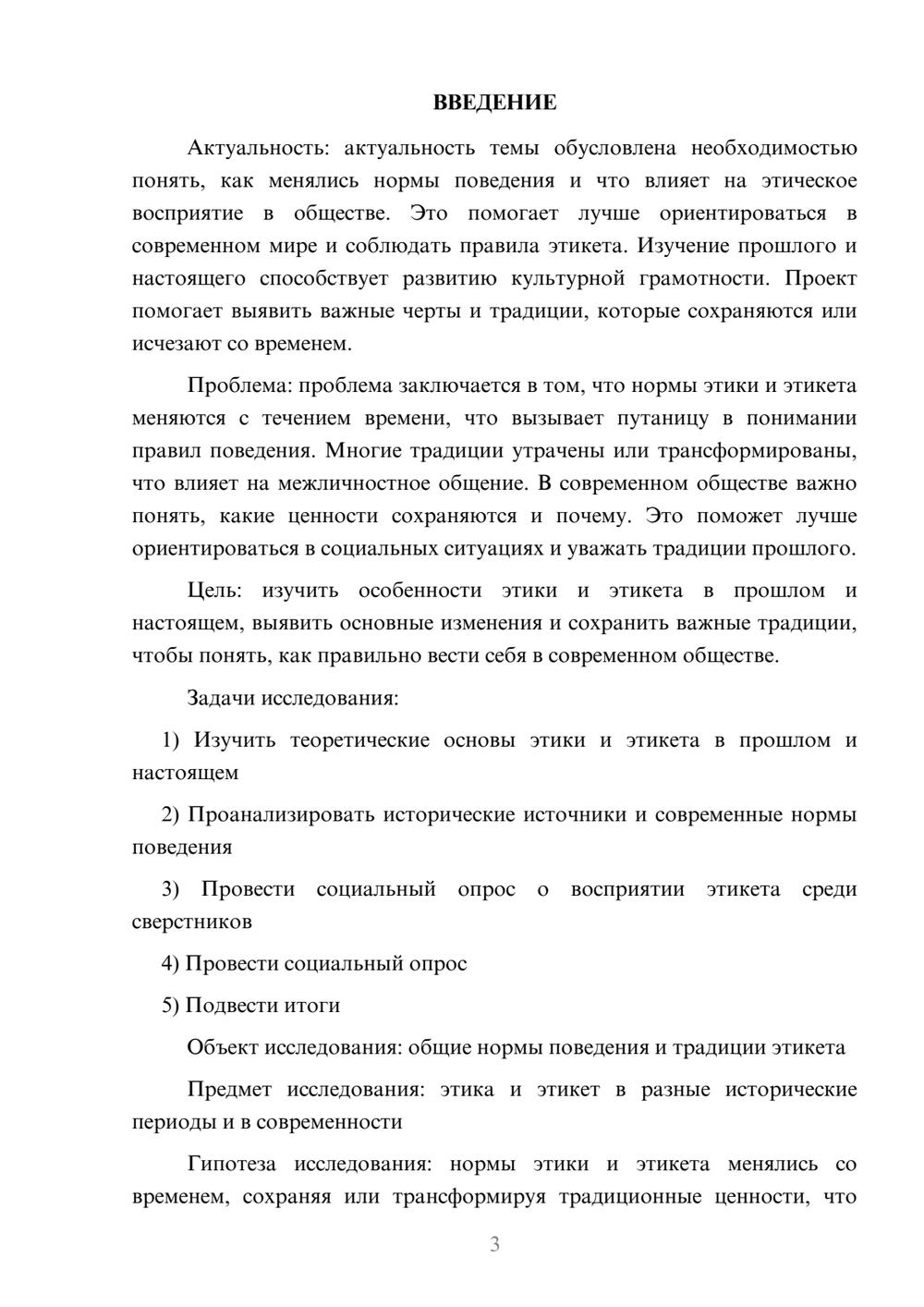 ВВЕДЕНИЕ

Актуальность: актуальность темы обусловлена необходимостью понять, как менялись нормы поведения и что влияет на этическое восприятие в обществе. Это помогает лучше ориентироваться в современном мире и соблюдать правила этикета. Изучение прошлого и настоящего способствует развитию культурной грамотности. Проект помогает выявить важные черты и традиции, которые сохраняются или исчезают со временем.

Проблема: проблема заключается в том, что нормы этики и этикета меняются с течением времени, что вызывает путаницу в понимании правил поведения. Многие традиции утрачены или трансформированы, что влияет на межличностное общение. В современном обществе важно понять, какие ценности сохраняются и почему. Это поможет лучше ориентироваться в социальных ситуациях и уважать традиции прошлого.

Цель: изучить особенности этики и этикета в прошлом и настоящем, выявить основные изменения и сохранить важные традиции, чтобы понять, как правильно вести себя в современном обществе.

Задачи исследования:

1) Изучить теоретические основы этики и этикета в прошлом и настоящем

2) Проанализировать исторические источники и современные нормы поведения

3) Провести социальный опрос о восприятии этикета среди сверстников

4) Провести социальный опрос

5) Подвести итоги

Объект исследования: общие нормы поведения и традиции этикета

Предмет исследования: этика и этикет в разные исторические периоды и в современности

Гипотеза исследования: нормы этики и этикета менялись со временем, сохраняя или трансформируя традиционные ценности, что

3